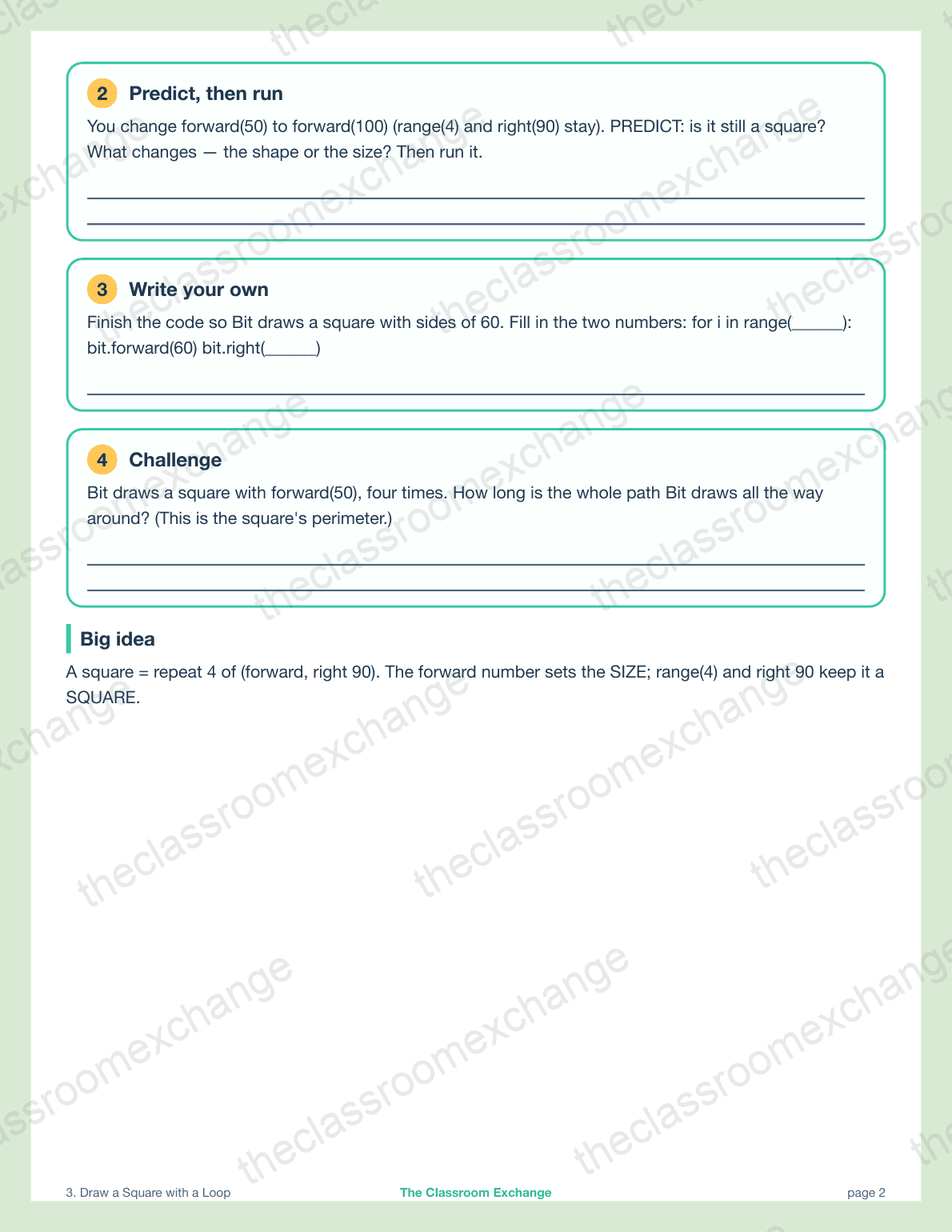 2 Predict, then run

You change forward(50) to forward(100) (range(4) and right(90) stay). PREDICT: is it still a square? What changes — the shape or the size? Then run it.

3 Write your own

Finish the code so Bit draws a square with sides of 60. Fill in the two numbers: for i in range(______): bit.forward(60) bit.right(______)

4 Challenge

Bit draws a square with forward(50), four times. How long is the whole path Bit draws all the way around? (This is the square's perimeter.)

Big idea

A square = repeat 4 of (forward, right 90). The forward number sets the SIZE; range(4) and right 90 keep it a SQUARE.

theclassroomexchange

3. Draw a Square with a Loop The Classroom Exchange page 2